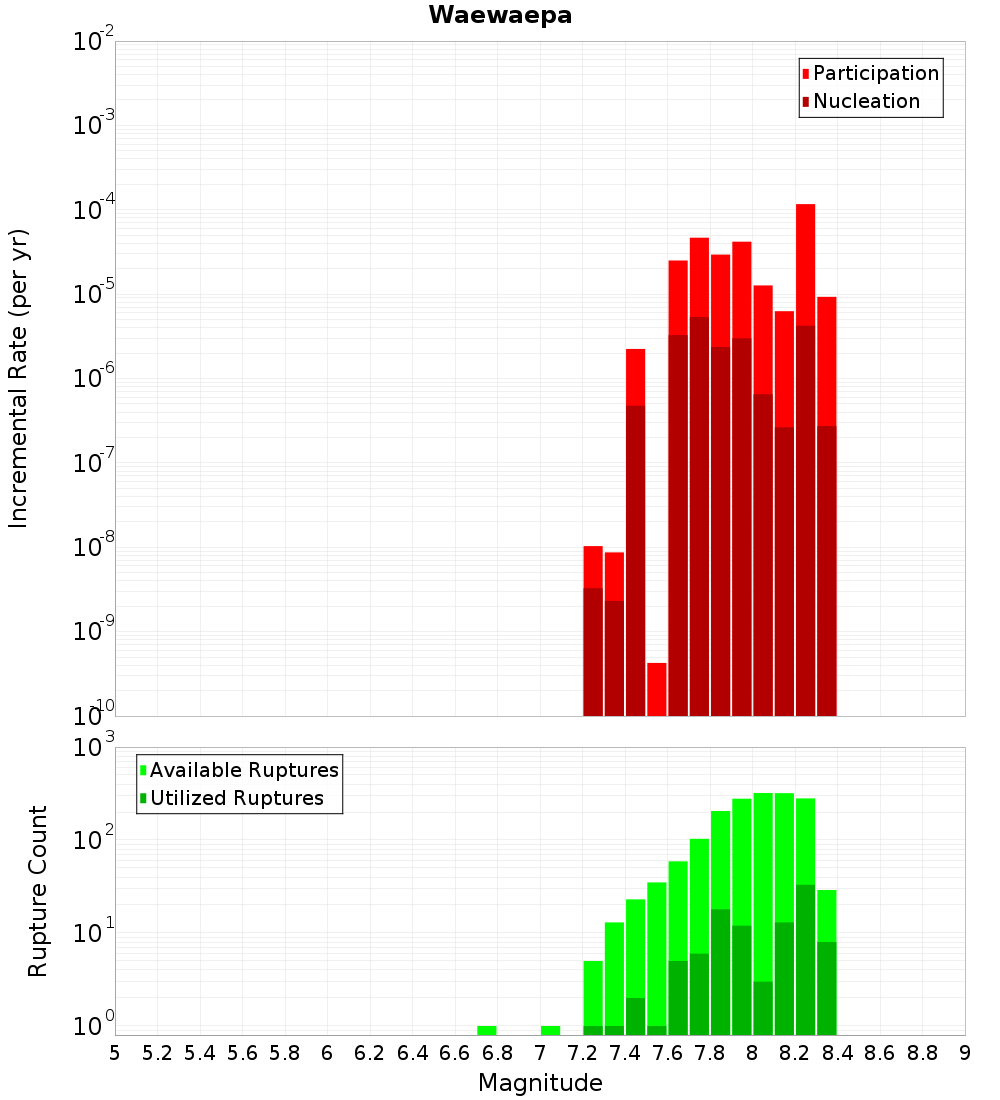 Waewaepa

Participation
Nucleation

Incremental Rate (per yr)

$10^{-2}$
$10^{-3}$
$10^{-4}$
$10^{-5}$
$10^{-6}$
$10^{-7}$
$10^{-8}$
$10^{-9}$
$10^{-10}$

Available Ruptures
Utilized Ruptures

Rupture Count

$10^{3}$
$10^{2}$
$10^{1}$
$10^{0}$

5 5.2 5.4 5.6 5.8 6 6.2 6.4 6.6 6.8 7 7.2 7.4 7.6 7.8 8 8.2 8.4 8.6 8.8 9

Magnitude